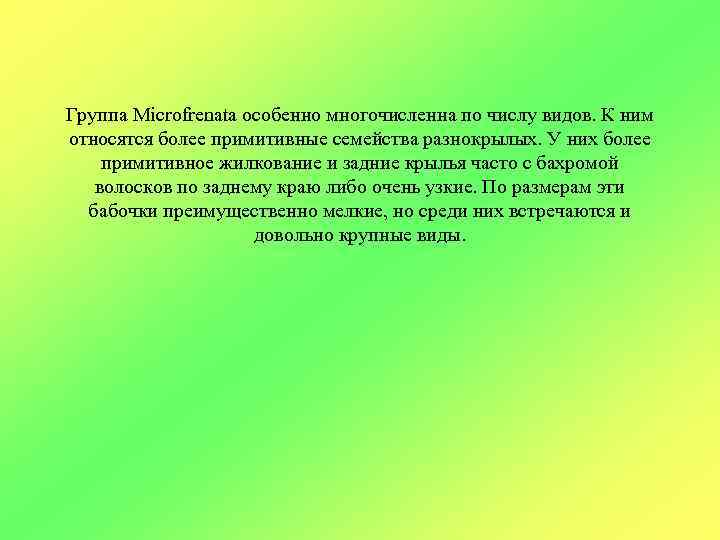 Группа Microfrenata особенно многочисленна по числу видов. К ним относятся более примитивные семейства разнокрылых. У них более примитивное жилкование и задние крылья часто с бахромой волосков по заднему краю либо очень узкие. По размерам эти бабочки преимущественно мелкие, но среди них встречаются и довольно крупные виды.